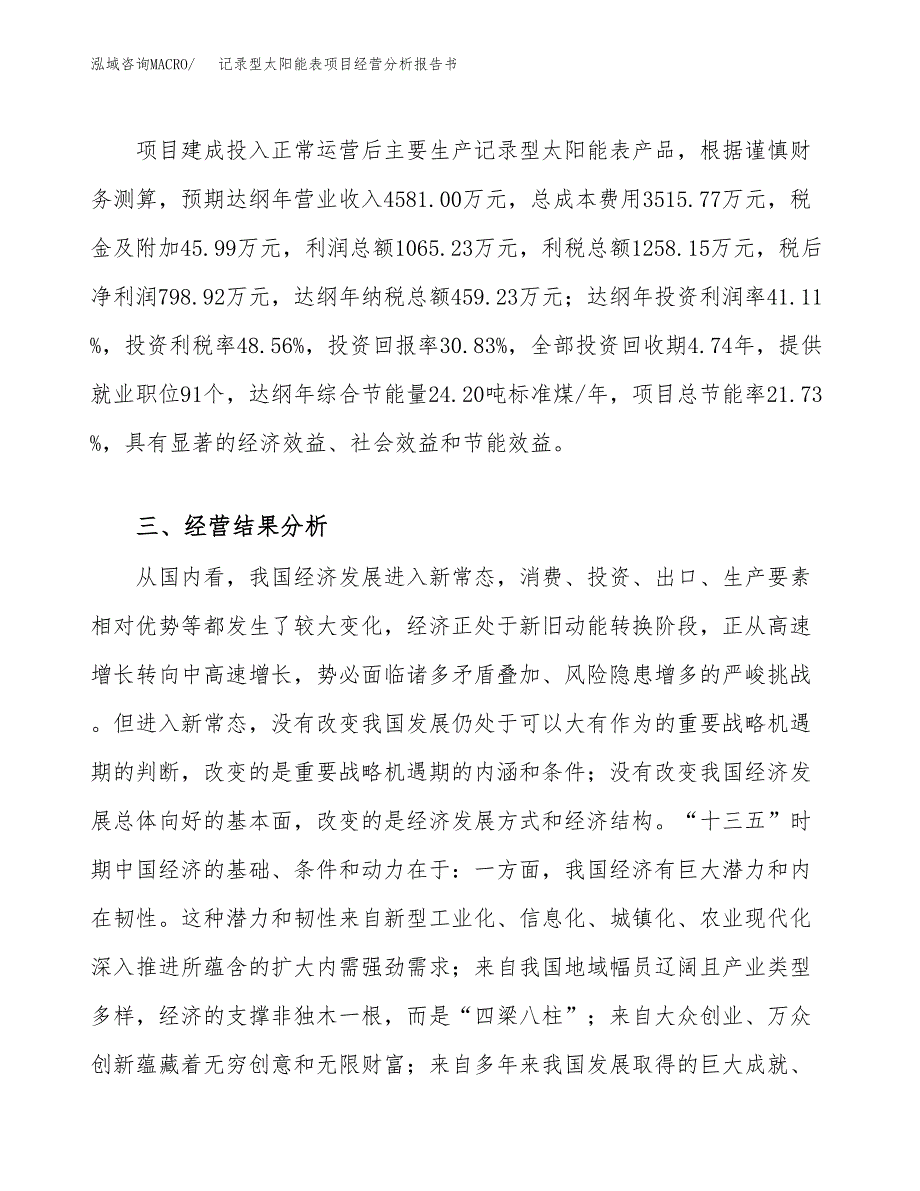 泓域咨询MACRO/　记录型太阳能表项目经营分析报告书

项目建成投入正常运营后主要生产记录型太阳能表产品，根据谨慎财务测算，预期达纲年营业收入4581.00万元，总成本费用3515.77万元，税金及附加45.99万元，利润总额1065.23万元，利税总额1258.15万元，税后净利润798.92万元，达纲年纳税总额459.23万元；达纲年投资利润率41.11%，投资利税率48.56%，投资回报率30.83%，全部投资回收期4.74年，提供就业职位91个，达纲年综合节能量24.20吨标准煤/年，项目总节能率21.73%，具有显著的经济效益、社会效益和节能效益。

三、经营结果分析

从国内看，我国经济发展进入新常态，消费、投资、出口、生产要素相对优势等都发生了较大变化，经济正处于新旧动能转换阶段，正从高速增长转向中高速增长，势必面临诸多矛盾叠加、风险隐患增多的严峻挑战。但进入新常态，没有改变我国发展仍处于可以大有作为的重要战略机遇期的判断，改变的是重要战略机遇期的内涵和条件；没有改变我国经济发展总体向好的基本面，改变的是经济发展方式和经济结构。“十三五”时期中国经济的基础、条件和动力在于：一方面，我国经济有巨大潜力和内在韧性。这种潜力和韧性来自新型工业化、信息化、城镇化、农业现代化深入推进所蕴含的扩大内需强劲需求；来自我国地域幅员辽阔且产业类型多样，经济的支撑非独木一根，而是“四梁八柱”；来自大众创业、万众创新蕴藏着无穷创意和无限财富；来自多年来我国发展取得的巨大成就、